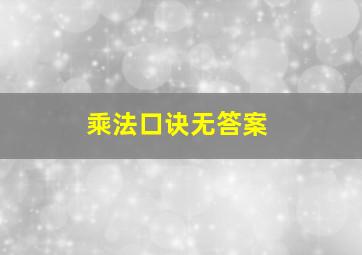 乘法口诀无答案